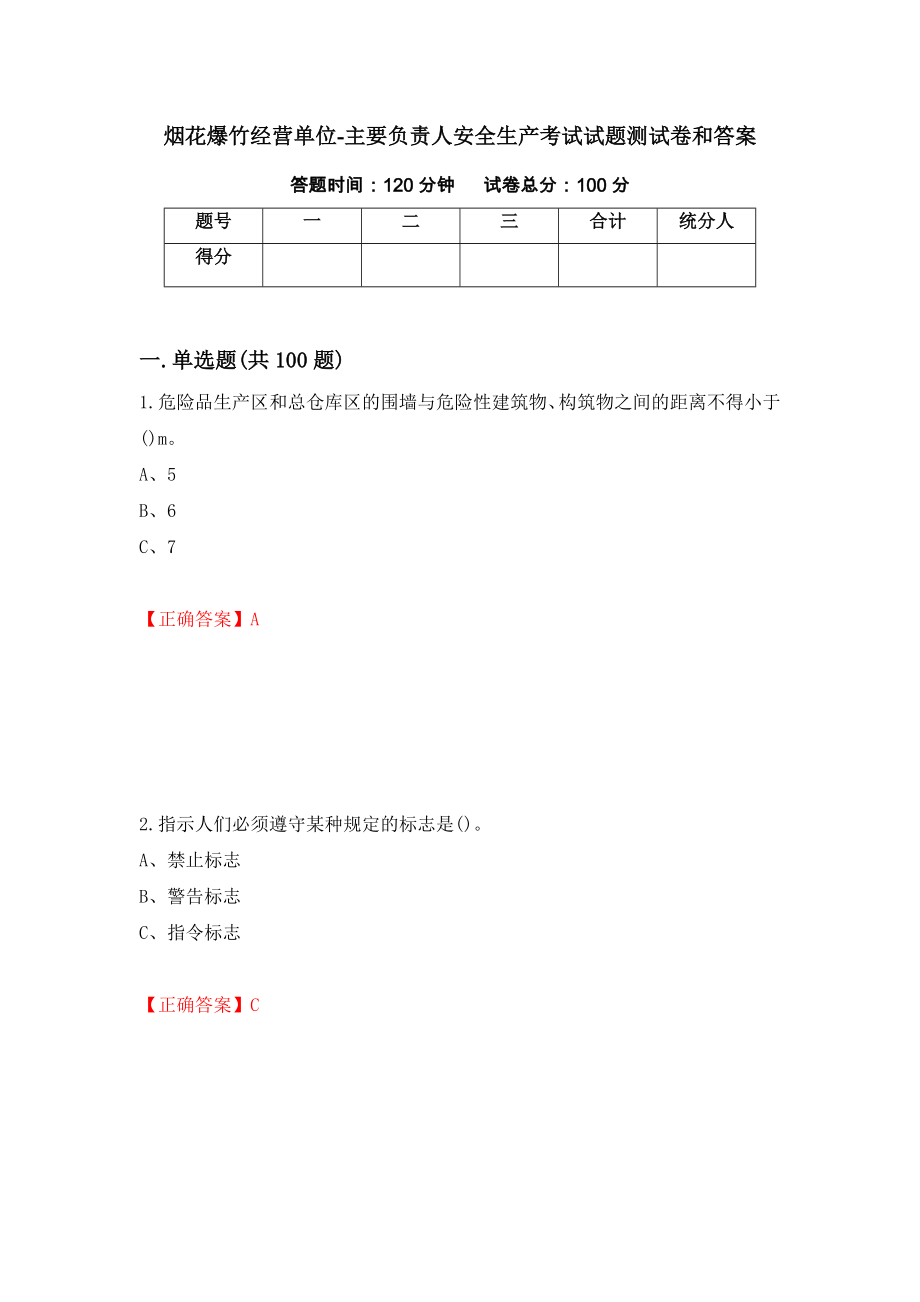 烟花爆竹经营单位-主要负责人安全生产考试试题测试卷和答案

答题时间：120 分钟　　试卷总分：100 分

| 题号 | 一 | 二 | 三 | 合计 | 统分人 |
|---|---|---|---|---|---|
| 得分 | | | | | |

一.单选题(共 100 题)

1.危险品生产区和总仓库区的围墙与危险性建筑物、构筑物之间的距离不得小于()m。

A、5

B、6

C、7

【正确答案】A

2.指示人们必须遵守某种规定的标志是()。

A、禁止标志

B、警告标志

C、指令标志

【正确答案】C